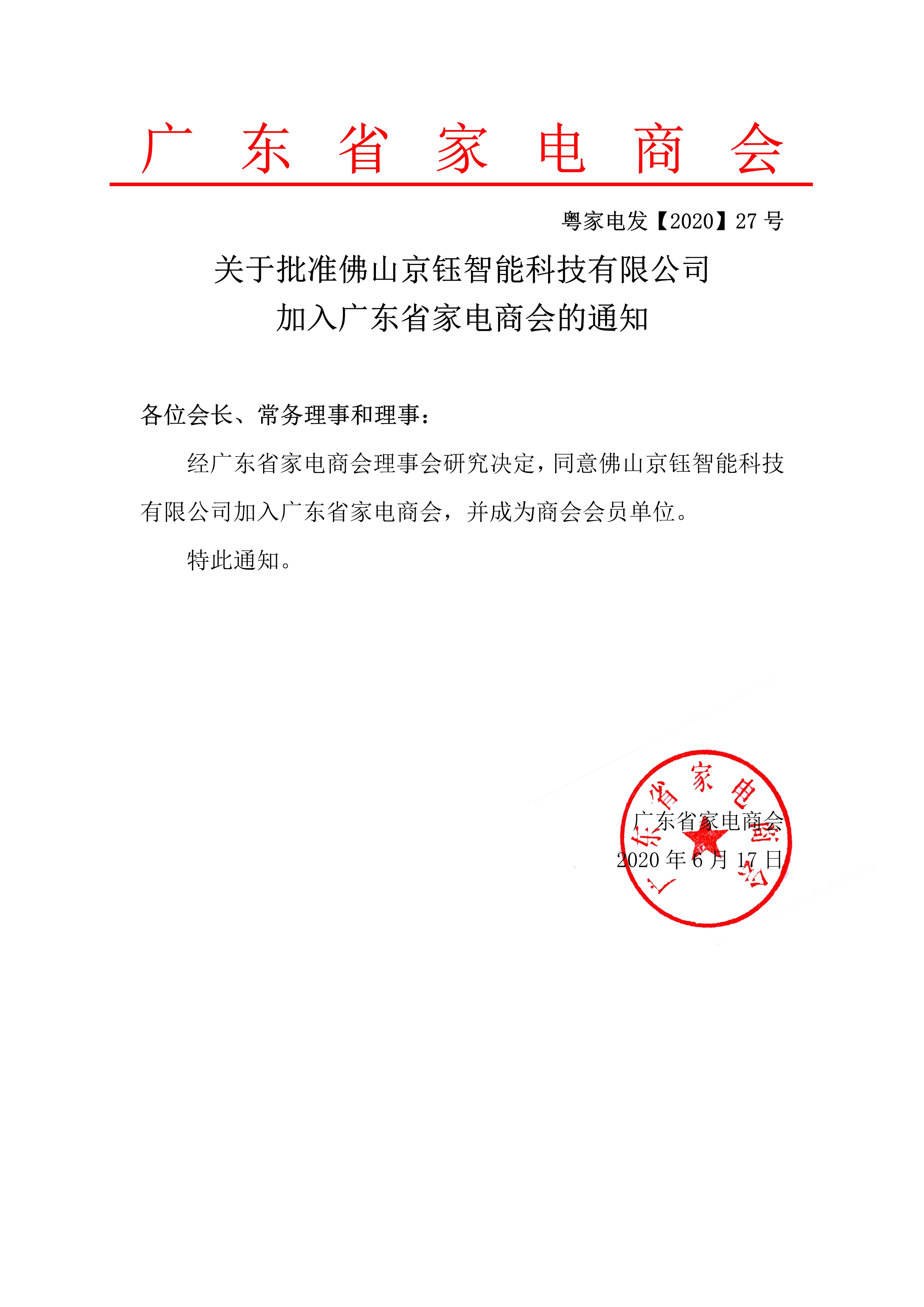 广 东 省 家 电 商 会

粤家电发【2020】27 号

关于批准佛山京钰智能科技有限公司
加入广东省家电商会的通知

各位会长、常务理事和理事：

经广东省家电商会理事会研究决定，同意佛山京钰智能科技有限公司加入广东省家电商会，并成为商会会员单位。

特此通知。

广东省家电商会

广东省家电商会
2020 年 6 月 17 日